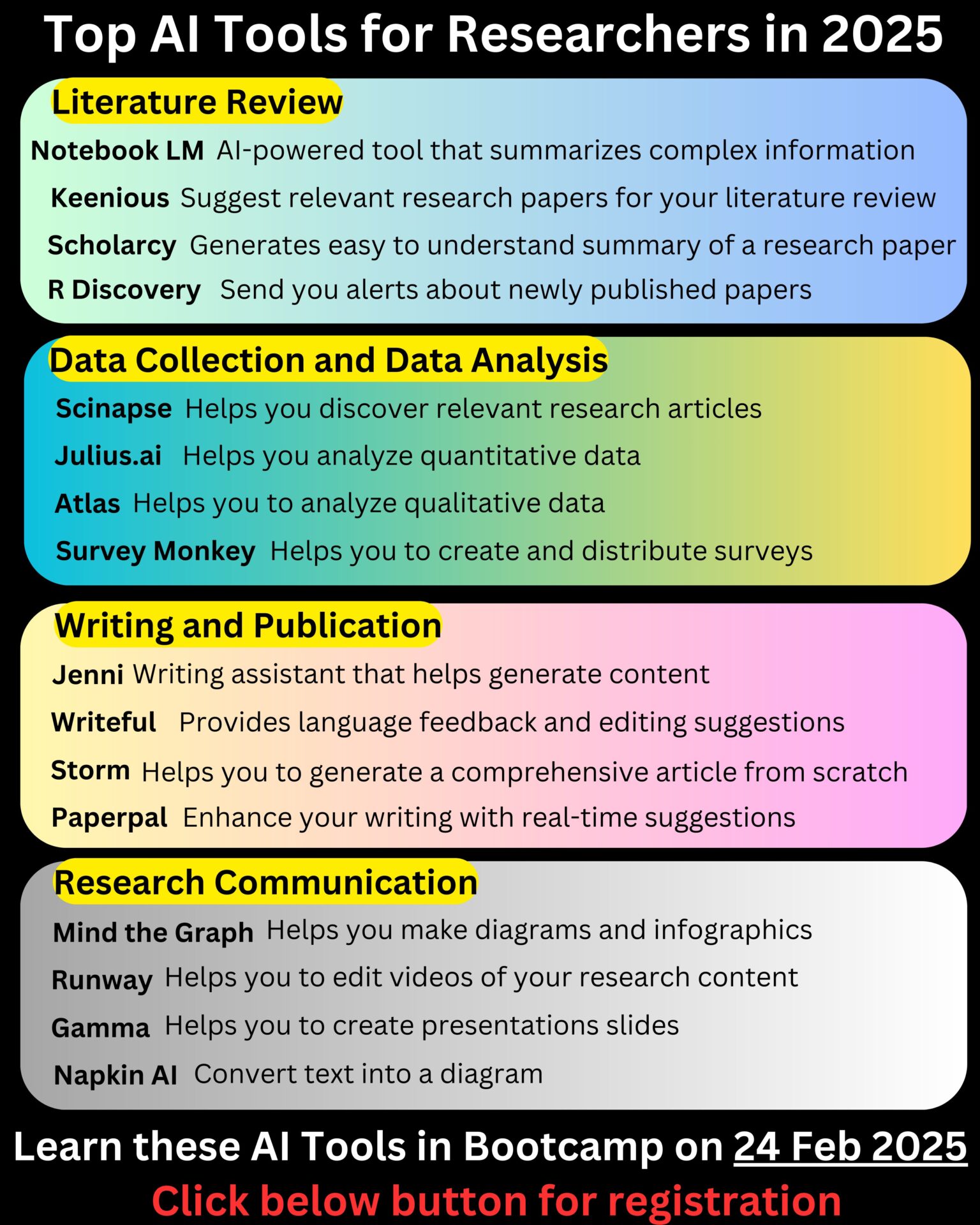 Top AI Tools for Researchers in 2025

Literature Review

Notebook LM AI-powered tool that summarizes complex information

Keenious Suggest relevant research papers for your literature review

Scholarcy Generates easy to understand summary of a research paper

R Discovery Send you alerts about newly published papers

Data Collection and Data Analysis

Scinapse Helps you discover relevant research articles

Julius.ai Helps you analyze quantitative data

Atlas Helps you to analyze qualitative data

Survey Monkey Helps you to create and distribute surveys

Writing and Publication

Jenni Writing assistant that helps generate content

Writeful Provides language feedback and editing suggestions

Storm Helps you to generate a comprehensive article from scratch

Paperpal Enhance your writing with real-time suggestions

Research Communication

Mind the Graph Helps you make diagrams and infographics

Runway Helps you to edit videos of your research content

Gamma Helps you to create presentations slides

Napkin AI Convert text into a diagram

Learn these AI Tools in Bootcamp on 24 Feb 2025

Click below button for registration